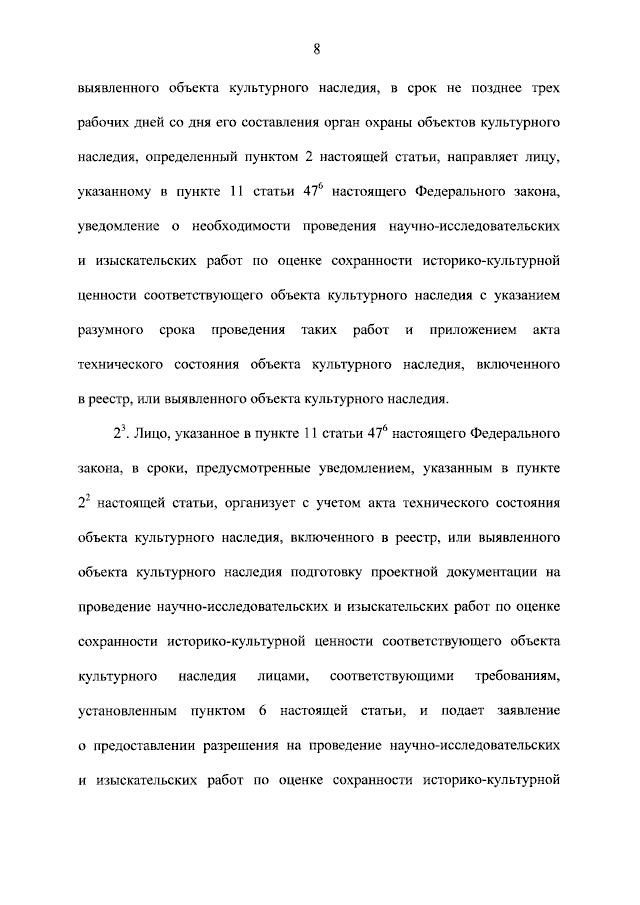 8

выявленного объекта культурного наследия, в срок не позднее трех рабочих дней со дня его составления орган охраны объектов культурного наследия, определенный пунктом 2 настоящей статьи, направляет лицу, указанному в пункте 11 статьи $47^6$ настоящего Федерального закона, уведомление о необходимости проведения научно-исследовательских и изыскательских работ по оценке сохранности историко-культурной ценности соответствующего объекта культурного наследия с указанием разумного срока проведения таких работ и приложением акта технического состояния объекта культурного наследия, включенного в реестр, или выявленного объекта культурного наследия.

$2^3$. Лицо, указанное в пункте 11 статьи $47^6$ настоящего Федерального закона, в сроки, предусмотренные уведомлением, указанным в пункте $2^2$ настоящей статьи, организует с учетом акта технического состояния объекта культурного наследия, включенного в реестр, или выявленного объекта культурного наследия подготовку проектной документации на проведение научно-исследовательских и изыскательских работ по оценке сохранности историко-культурной ценности соответствующего объекта культурного наследия лицами, соответствующими требованиям, установленным пунктом 6 настоящей статьи, и подает заявление о предоставлении разрешения на проведение научно-исследовательских и изыскательских работ по оценке сохранности историко-культурной